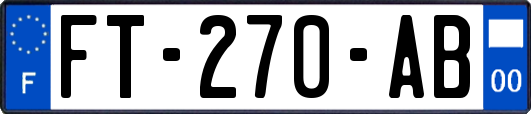 F
FT-270-AB
00